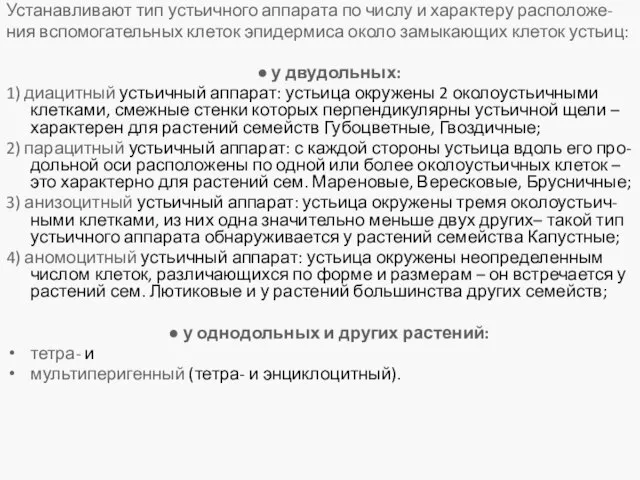 Устанавливают тип устьичного аппарата по числу и характеру расположения вспомогательных клеток эпидермиса около замыкающих клеток устьиц:

● у двудольных:

1) диацитный устьичный аппарат: устьица окружены 2 околоустьичными клетками, смежные стенки которых перпендикулярны устьичной щели – характерен для растений семейств Губоцветные, Гвоздичные;

2) парацитный устьичный аппарат: с каждой стороны устьица вдоль его продольной оси расположены по одной или более околоустьичных клеток – это характерно для растений сем. Мареновые, Вересковые, Брусничные;

3) анизоцитный устьичный аппарат: устьица окружены тремя околоустьичными клетками, из них одна значительно меньше двух других– такой тип устьичного аппарата обнаруживается у растений семейства Капустные;

4) аномоцитный устьичный аппарат: устьица окружены неопределенным числом клеток, различающихся по форме и размерам – он встречается у растений сем. Лютиковые и у растений большинства других семейств;

● у однодольных и других растений:

• тетра- и
• мультиперигенный (тетра- и энциклоцитный).